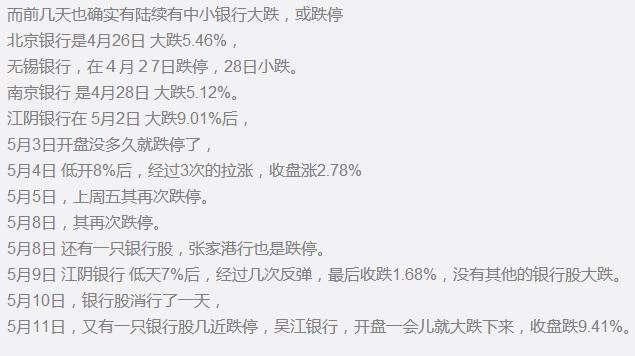 而前几天也确实有陆续有中小银行大跌，或跌停
北京银行是4月26日 大跌5.46%，
无锡银行，在４月２7日跌停，28日小跌。
南京银行 是4月28日 大跌5.12%。
江阴银行在 5月2日 大跌9.01%后，
5月3日开盘没多久就跌停了，
5月4日 低开8%后，经过3次的拉涨，收盘涨2.78%
5月5日，上周五其再次跌停。
5月8日，其再次跌停。
5月8日 还有一只银行股，张家港行也是跌停。
5月9日 江阴银行 低天7%后，经过几次反弹，最后收跌1.68%，没有其他的银行股大跌。
5月10日，银行股消行了一天，
5月11日，又有一只银行股几近跌停，吴江银行，开盘一会儿就大跌下来，收盘跌9.41%。